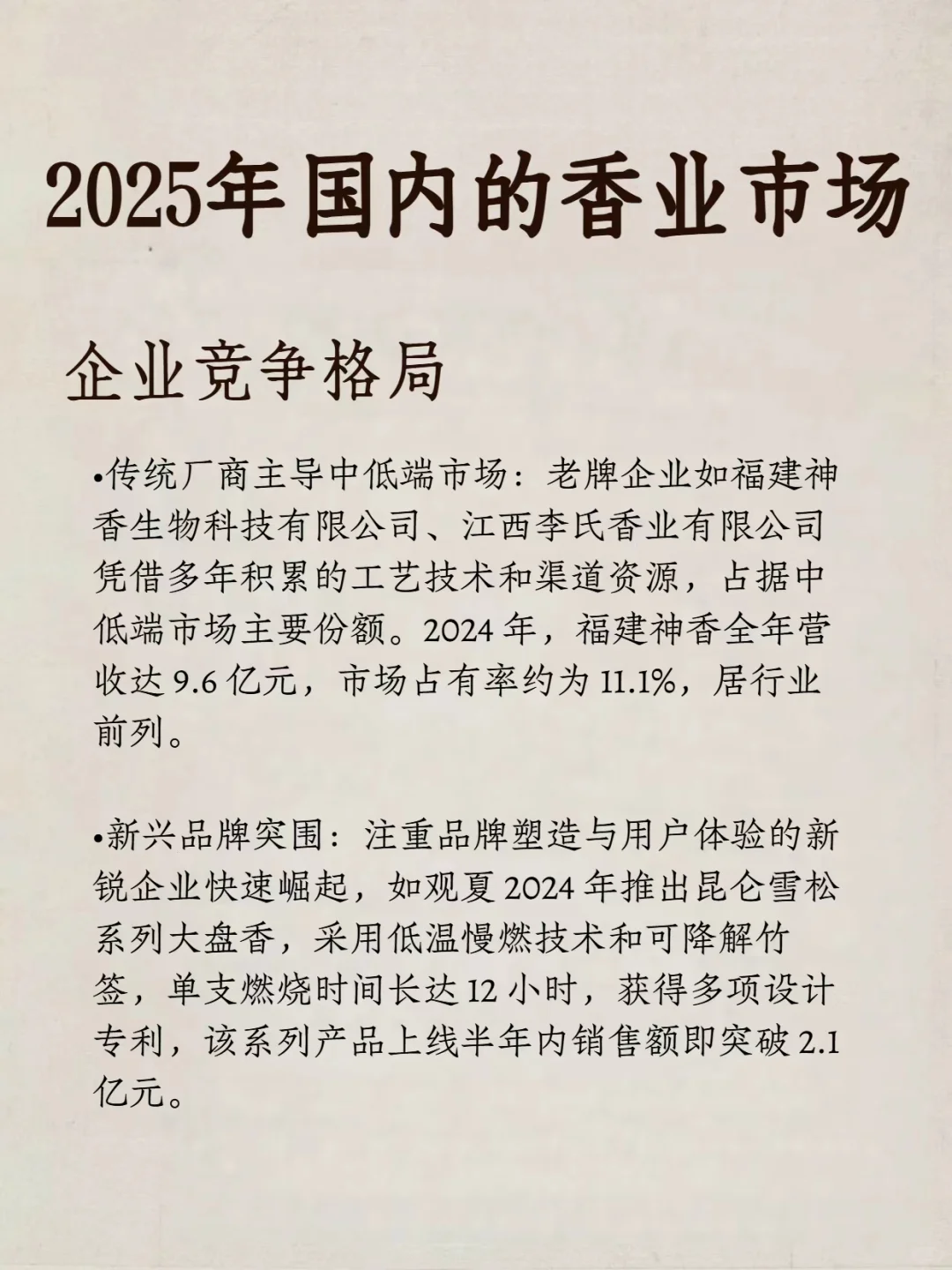 2025年国内的香业市场

企业竞争格局

•传统厂商主导中低端市场：老牌企业如福建神香生物科技有限公司、江西李氏香业有限公司凭借多年积累的工艺技术和渠道资源，占据中低端市场主要份额。2024 年，福建神香全年营收达 9.6 亿元，市场占有率约为 11.1%，居行业前列。

•新兴品牌突围：注重品牌塑造与用户体验的新锐企业快速崛起，如观夏 2024 年推出昆仑雪松系列大盘香，采用低温慢燃技术和可降解竹签，单支燃烧时间长达 12 小时，获得多项设计专利，该系列产品上线半年内销售额即突破 2.1 亿元。